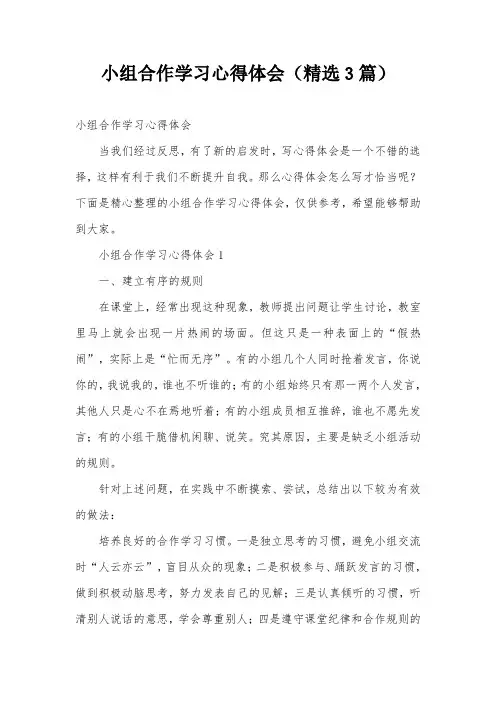 小组合作学习心得体会（精选3篇）

小组合作学习心得体会

当我们经过反思，有了新的启发时，写心得体会是一个不错的选择，这样有利于我们不断提升自我。那么心得体会怎么写才恰当呢？下面是精心整理的小组合作学习心得体会，仅供参考，希望能够帮助到大家。

小组合作学习心得体会1

一、建立有序的规则

在课堂上，经常出现这种现象，教师提出问题让学生讨论，教室里马上就会出现一片热闹的场面。但这只是一种表面上的“假热闹”，实际上是“忙而无序”。有的小组几个人同时抢着发言，你说你的，我说我的，谁也不听谁的；有的小组始终只有那一两个人发言，其他人只是心不在焉地听着；有的小组成员相互推辞，谁也不愿先发言；有的小组干脆借机闲聊、说笑。究其原因，主要是缺乏小组活动的规则。

针对上述问题，在实践中不断摸索、尝试，总结出以下较为有效的做法：

培养良好的合作学习习惯。一是独立思考的习惯，避免小组交流时“人云亦云”，盲目从众的现象；二是积极参与、踊跃发言的习惯，做到积极动脑思考，努力发表自己的见解；三是认真倾听的习惯，听清别人说话的意思，学会尊重别人；四是遵守课堂纪律和合作规则的